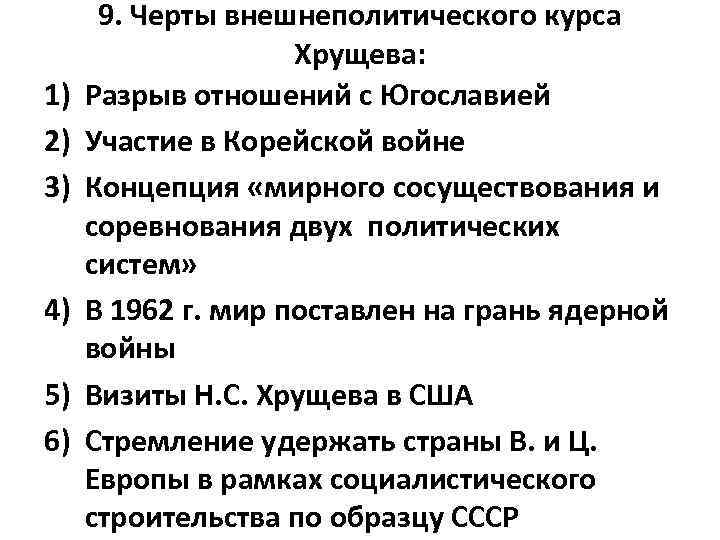 9. Черты внешнеполитического курса Хрущева:

1) Разрыв отношений с Югославией
2) Участие в Корейской войне
3) Концепция «мирного сосуществования и соревнования двух политических систем»
4) В 1962 г. мир поставлен на грань ядерной войны
5) Визиты Н.С. Хрущева в США
6) Стремление удержать страны В. и Ц. Европы в рамках социалистического строительства по образцу СССР